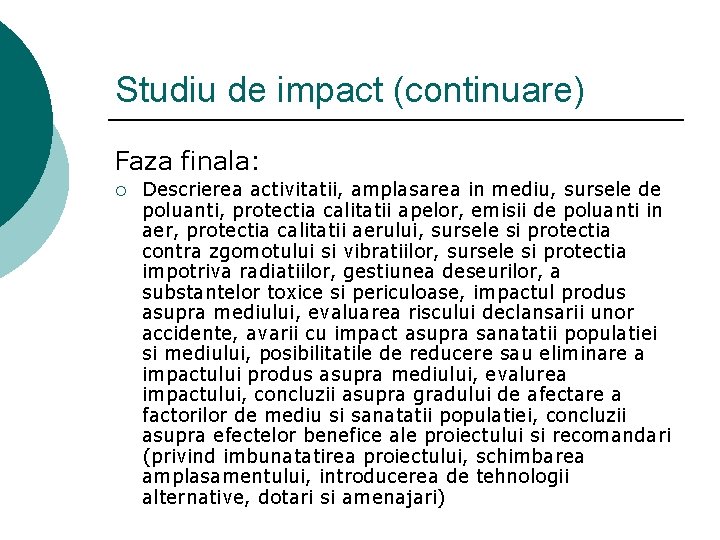 Studiu de impact (continuare)

Faza finala:

○ Descrierea activitatii, amplasarea in mediu, sursele de poluanti, protectia calitatii apelor, emisii de poluanti in aer, protectia calitatii aerului, sursele si protectia contra zgomotului si vibratiilor, sursele si protectia impotriva radiatiilor, gestiunea deseurilor, a substantelor toxice si periculoase, impactul produs asupra mediului, evaluarea riscului declansarii unor accidente, avarii cu impact asupra sanatatii populatiei si mediului, posibilitatile de reducere sau eliminare a impactului produs asupra mediului, evalurea impactului, concluzii asupra gradului de afectare a factorilor de mediu si sanatatii populatiei, concluzii asupra efectelor benefice ale proiectului si recomandari (privind imbunatatirea proiectului, schimbarea amplasamentului, introducerea de tehnologii alternative, dotari si amenajari)